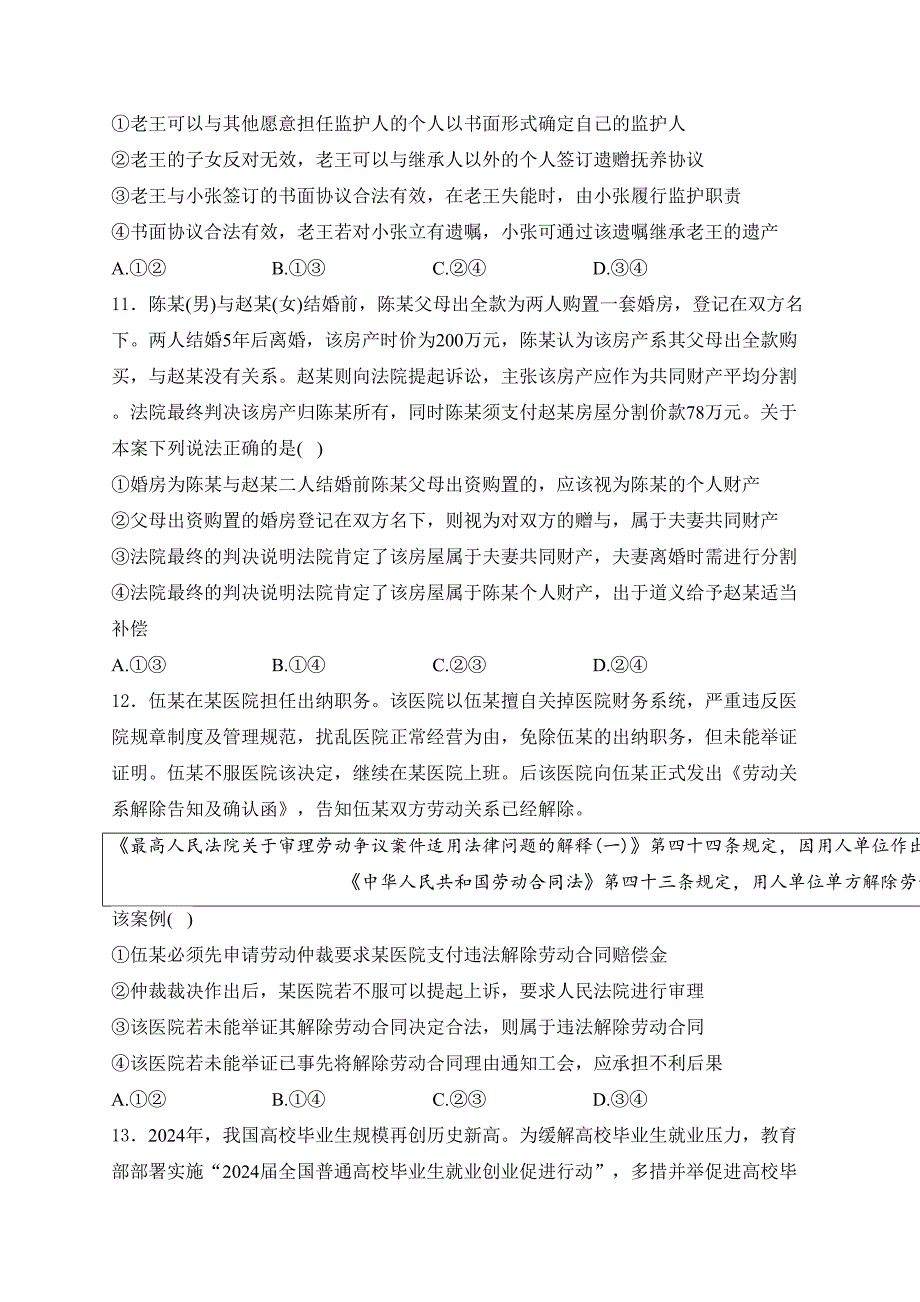 ①老王可以与其他愿意担任监护人的个人以书面形式确定自己的监护人
②老王的子女反对无效，老王可以与继承人以外的个人签订遗赠抚养协议
③老王与小张签订的书面协议合法有效，在老王失能时，由小张履行监护职责
④书面协议合法有效，老王若对小张立有遗嘱，小张可通过该遗嘱继承老王的遗产
A.①②　　B.①③　　C.②④　　D.③④
11．陈某(男)与赵某(女)结婚前，陈某父母出全款为两人购置一套婚房，登记在双方名下。两人结婚5年后离婚，该房产时价为200万元，陈某认为该房产系其父母出全款购买，与赵某没有关系。赵某则向法院提起诉讼，主张该房产应作为共同财产平均分割。法院最终判决该房产归陈某所有，同时陈某须支付赵某房屋分割价款78万元。关于本案下列说法正确的是( )
①婚房为陈某与赵某二人结婚前陈某父母出资购置的，应该视为陈某的个人财产
②父母出资购置的婚房登记在双方名下，则视为对双方的赠与，属于夫妻共同财产
③法院最终的判决说明法院肯定了该房屋属于夫妻共同财产，夫妻离婚时需进行分割
④法院最终的判决说明法院肯定了该房屋属于陈某个人财产，出于道义给予赵某适当补偿
A.①③　　B.①④　　C.②③　　D.②④
12．伍某在某医院担任出纳职务。该医院以伍某擅自关掉医院财务系统，严重违反医院规章制度及管理规范，扰乱医院正常经营为由，免除伍某的出纳职务，但未能举证证明。伍某不服医院该决定，继续在某医院上班。后该医院向伍某正式发出《劳动关系解除告知及确认函》，告知伍某双方劳动关系已经解除。

《最高人民法院关于审理劳动争议案件适用法律问题的解释(一)》第四十四条规定，因用人单位作出
《中华人民共和国劳动合同法》第四十三条规定，用人单位单方解除劳

该案例( )
①伍某必须先申请劳动仲裁要求某医院支付违法解除劳动合同赔偿金
②仲裁裁决作出后，某医院若不服可以提起上诉，要求人民法院进行审理
③该医院若未能举证其解除劳动合同决定合法，则属于违法解除劳动合同
④该医院若未能举证已事先将解除劳动合同理由通知工会，应承担不利后果
A.①②　　B.①④　　C.②③　　D.③④
13．2024年，我国高校毕业生规模再创历史新高。为缓解高校毕业生就业压力，教育部部署实施“2024届全国普通高校毕业生就业创业促进行动”，多措并举促进高校毕